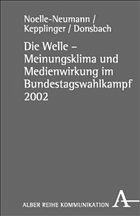 Noelle-Neumann / Kepplinger / Donsbach

Die Welle – Meinungsklima und Medienwirkung im Bundestagswahlkampf 2002

ALBER REIHE KOMMUNIKATION